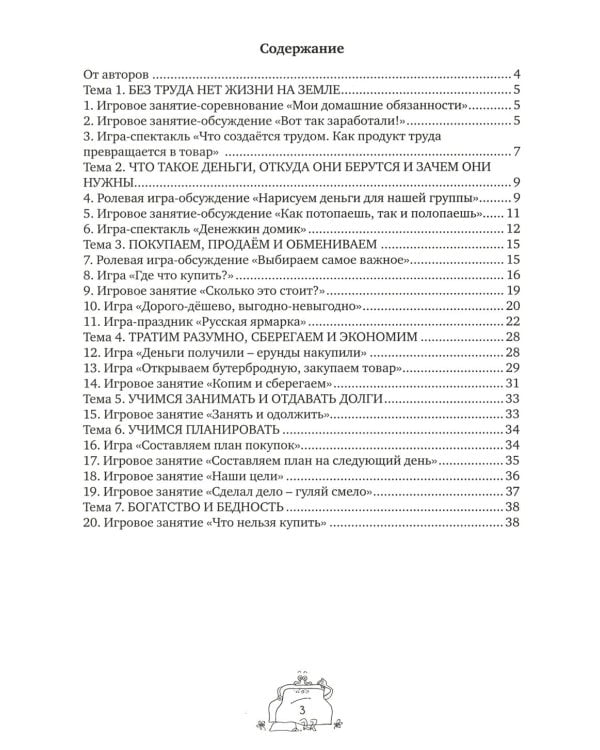 Содержание

От авторов 4
Тема 1. БЕЗ ТРУДА НЕТ ЖИЗНИ НА ЗЕМЛЕ 5
1. Игровое занятие-соревнование «Мои домашние обязанности» 5
2. Игровое занятие-обсуждение «Вот так заработали!» 5
3. Игра-спектакль «Что создаётся трудом. Как продукт труда превращается в товар» 7
Тема 2. ЧТО ТАКОЕ ДЕНЬГИ, ОТКУДА ОНИ БЕРУТСЯ И ЗАЧЕМ ОНИ НУЖНЫ 9
4. Ролевая игра-обсуждение «Нарисуем деньги для нашей группы» 9
5. Игровое занятие-обсуждение «Как потопаешь, так и полопаешь» 11
6. Игра-спектакль «Денежкин домик» 12
Тема 3. ПОКУПАЕМ, ПРОДАЁМ И ОБМЕНИВАЕМ 15
7. Ролевая игра-обсуждение «Выбираем самое важное» 15
8. Игра «Где что купить?» 16
9. Игровое занятие «Сколько это стоит?» 19
10. Игра «Дорого-дёшево, выгодно-невыгодно» 20
11. Игра-праздник «Русская ярмарка» 22
Тема 4. ТРАТИМ РАЗУМНО, СБЕРЕГАЕМ И ЭКОНОМИМ 28
12. Игра «Деньги получили – ерунды накупили» 28
13. Игра «Открываем бутербродную, закупаем товар» 29
14. Игровое занятие «Копим и сберегаем» 31
Тема 5. УЧИМСЯ ЗАНИМАТЬ И ОТДАВАТЬ ДОЛГИ 33
15. Игровое занятие «Занять и одолжить» 33
Тема 6. УЧИМСЯ ПЛАНИРОВАТЬ 34
16. Игра «Составляем план покупок» 34
17. Игровое занятие «Составляем план на следующий день» 35
18. Игровое занятие «Наши цели» 36
19. Игровое занятие «Сделал дело – гуляй смело» 37
Тема 7. БОГАТСТВО И БЕДНОСТЬ 38
20. Игровое занятие «Что нельзя купить» 38

3